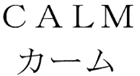 CALM
カーム